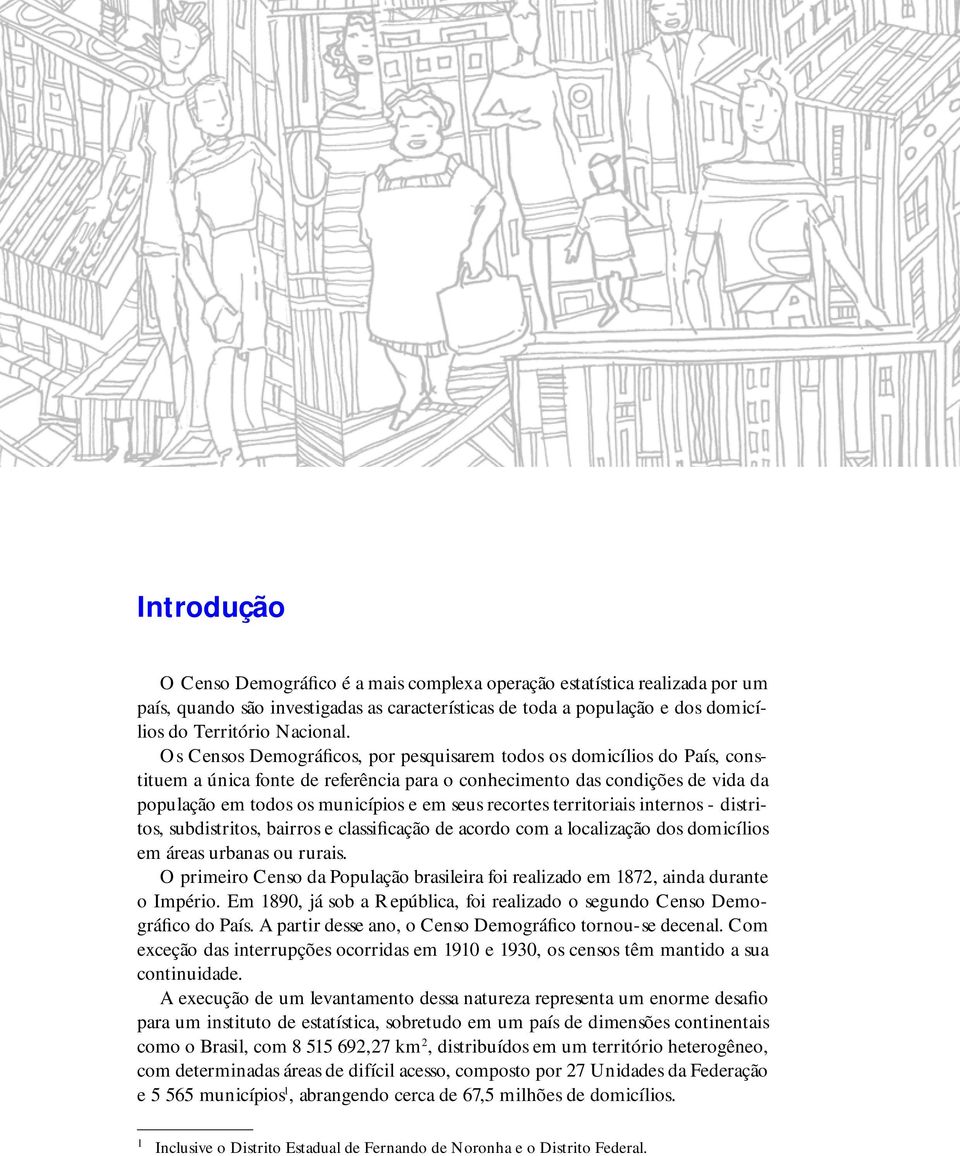 Introdução

O Censo Demográfico é a mais complexa operação estatística realizada por um país, quando são investigadas as características de toda a população e dos domicílios do Território Nacional.

Os Censos Demográficos, por pesquisarem todos os domicílios do País, constituem a única fonte de referência para o conhecimento das condições de vida da população em todos os municípios e em seus recortes territoriais internos - distritos, subdistritos, bairros e classificação de acordo com a localização dos domicílios em áreas urbanas ou rurais.

O primeiro Censo da População brasileira foi realizado em 1872, ainda durante o Império. Em 1890, já sob a República, foi realizado o segundo Censo Demográfico do País. A partir desse ano, o Censo Demográfico tornou-se decenal. Com exceção das interrupções ocorridas em 1910 e 1930, os censos têm mantido a sua continuidade.

A execução de um levantamento dessa natureza representa um enorme desafio para um instituto de estatística, sobretudo em um país de dimensões continentais como o Brasil, com 8 515 692,27 km$^2$, distribuídos em um território heterogêneo, com determinadas áreas de difícil acesso, composto por 27 Unidades da Federação e 5 565 municípios$^1$, abrangendo cerca de 67,5 milhões de domicílios.

$^1$ Inclusive o Distrito Estadual de Fernando de Noronha e o Distrito Federal.